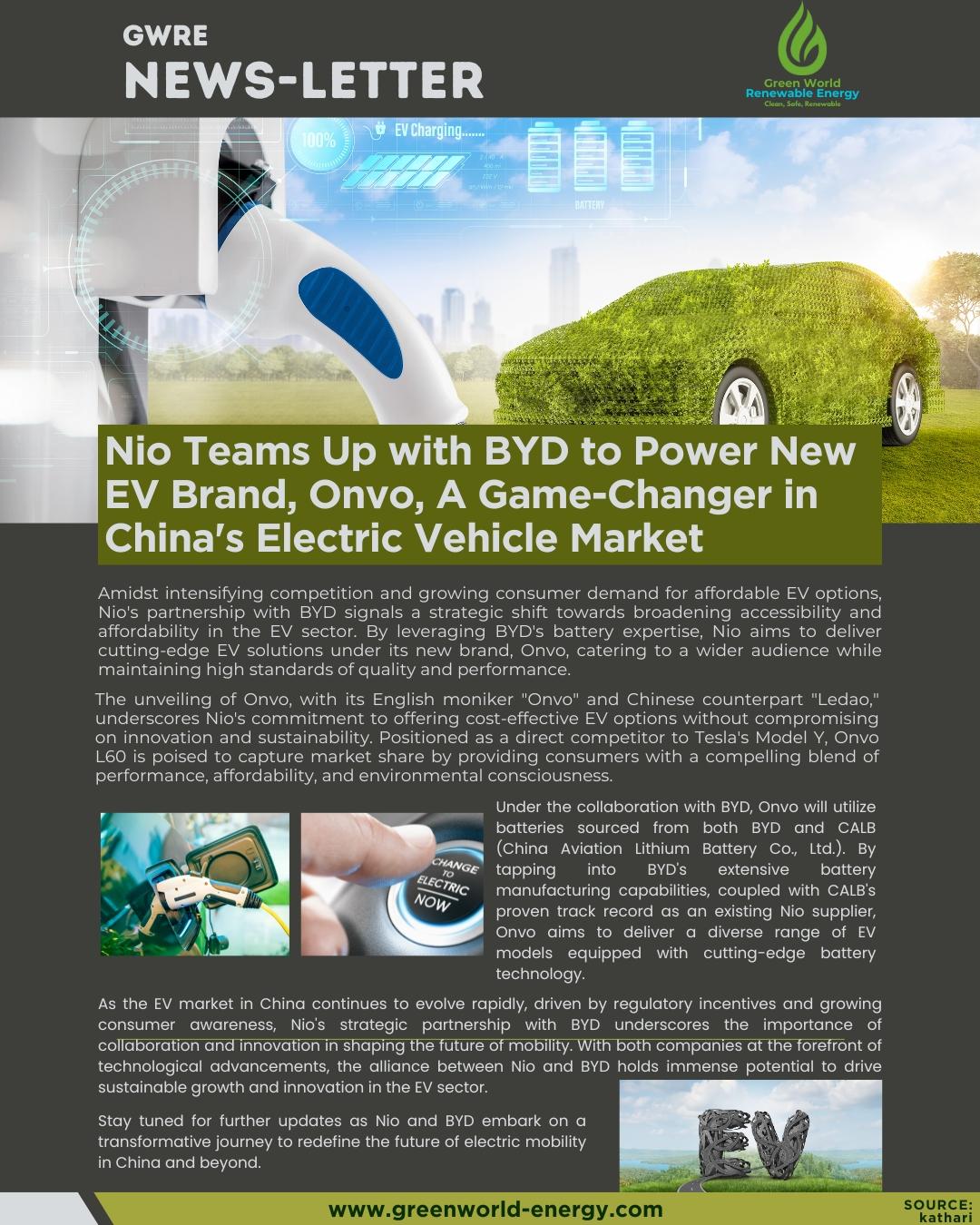 GWRE
NEWS-LETTER

Green World
Renewable Energy
Clean, Safe, Renewable

100%
EV Charging.......
BATTERY

Nio Teams Up with BYD to Power New EV Brand, Onvo, A Game-Changer in China's Electric Vehicle Market

Amidst intensifying competition and growing consumer demand for affordable EV options, Nio's partnership with BYD signals a strategic shift towards broadening accessibility and affordability in the EV sector. By leveraging BYD's battery expertise, Nio aims to deliver cutting-edge EV solutions under its new brand, Onvo, catering to a wider audience while maintaining high standards of quality and performance.

The unveiling of Onvo, with its English moniker "Onvo" and Chinese counterpart "Ledao," underscores Nio's commitment to offering cost-effective EV options without compromising on innovation and sustainability. Positioned as a direct competitor to Tesla's Model Y, Onvo L60 is poised to capture market share by providing consumers with a compelling blend of performance, affordability, and environmental consciousness.

CHANGE TO ELECTRIC NOW

Under the collaboration with BYD, Onvo will utilize batteries sourced from both BYD and CALB (China Aviation Lithium Battery Co., Ltd.). By tapping into BYD's extensive battery manufacturing capabilities, coupled with CALB's proven track record as an existing Nio supplier, Onvo aims to deliver a diverse range of EV models equipped with cutting-edge battery technology.

As the EV market in China continues to evolve rapidly, driven by regulatory incentives and growing consumer awareness, Nio's strategic partnership with BYD underscores the importance of collaboration and innovation in shaping the future of mobility. With both companies at the forefront of technological advancements, the alliance between Nio and BYD holds immense potential to drive sustainable growth and innovation in the EV sector.

Stay tuned for further updates as Nio and BYD embark on a transformative journey to redefine the future of electric mobility in China and beyond.

EV

www.greenworld-energy.com

SOURCE:
kathari